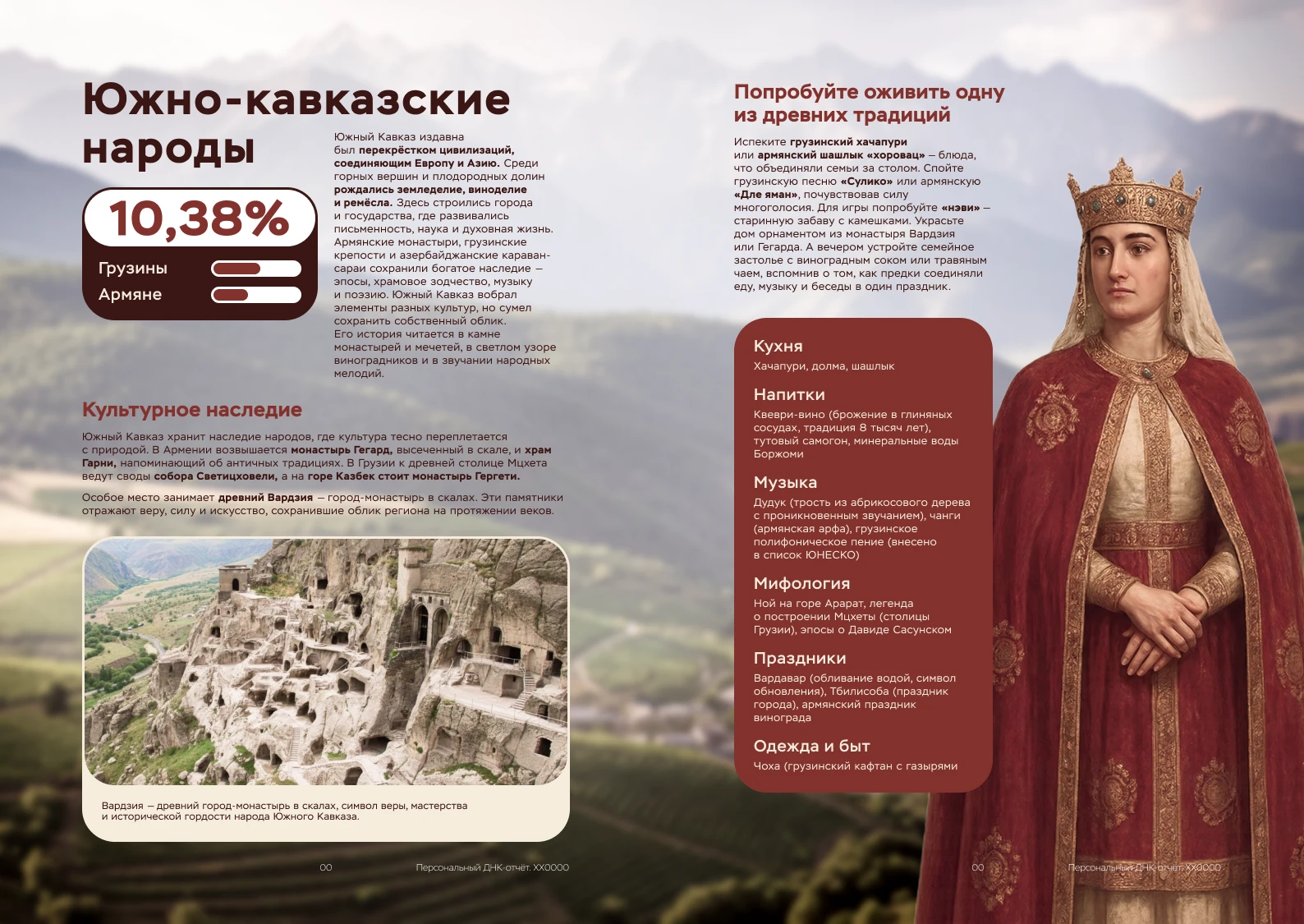 Южно-кавказские народы

10,38%

Грузины
Армяне

Южный Кавказ издавна был перекрёстком цивилизаций, соединяющим Европу и Азию. Среди горных вершин и плодородных долин рождались земледелие, виноделие и ремёсла. Здесь строились города и государства, где развивались письменность, наука и духовная жизнь. Армянские монастыри, грузинские крепости и азербайджанские караван-сараи сохранили богатое наследие — эпосы, храмовое зодчество, музыку и поэзию. Южный Кавказ вобрал элементы разных культур, но сумел сохранить собственный облик. Его история читается в камне монастырей и мечетей, в светлом узоре виноградников и в звучании народных мелодий.

Культурное наследие

Южный Кавказ хранит наследие народов, где культура тесно переплетается с природой. В Армении возвышается монастырь Гегард, высеченный в скале, и храм Гарни, напоминающий об античных традициях. В Грузии к древней столице Мцхета ведут своды собора Светицховели, а на горе Казбек стоит монастырь Гергети.

Особое место занимает древний Вардзия — город-монастырь в скалах. Эти памятники отражают веру, силу и искусство, сохранившие облик региона на протяжении веков.

Вардзия — древний город-монастырь в скалах, символ веры, мастерства и исторической гордости народа Южного Кавказа.

00 Персональный ДНК-отчёт. XX0000

Попробуйте оживить одну из древних традиций

Испеките грузинский хачапури или армянский шашлык «хоровац» — блюда, что объединяли семьи за столом. Спойте грузинскую песню «Сулико» или армянскую «Дле яман», почувствовав силу многоголосия. Для игры попробуйте «нэви» — старинную забаву с камешками. Украсьте дом орнаментом из монастыря Вардзия или Гегарда. А вечером устройте семейное застолье с виноградным соком или травяным чаем, вспомнив о том, как предки соединяли еду, музыку и беседы в один праздник.

Кухня
Хачапури, долма, шашлык

Напитки
Квеври-вино (брожение в глиняных сосудах, традиция 8 тысяч лет), тутовый самогон, минеральные воды Боржоми

Музыка
Дудук (трость из абрикосового дерева с проникновенным звучанием), чанги (армянская арфа), грузинское полифоническое пение (внесено в список ЮНЕСКО)

Мифология
Ной на горе Арарат, легенда о построении Мцхеты (столицы Грузии), эпосы о Давиде Сасунском

Праздники
Вардавар (обливание водой, символ обновления), Тбилисоба (праздник города), армянский праздник винограда

Одежда и быт
Чоха (грузинский кафтан с газырями

00 Персональный ДНК-отчёт. XX0000